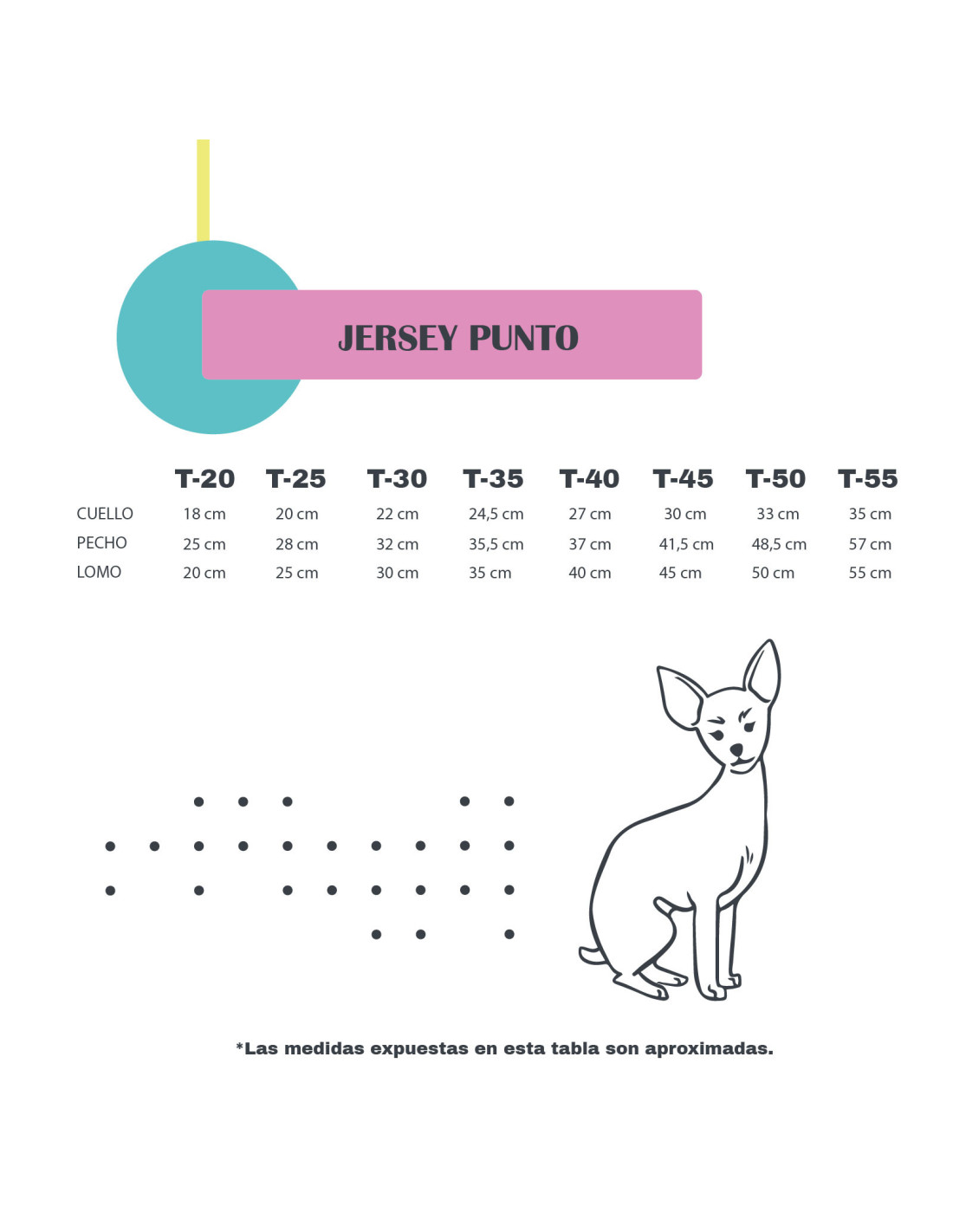 JERSEY PUNTO

| | T-20 | T-25 | T-30 | T-35 | T-40 | T-45 | T-50 | T-55 |
|---|---|---|---|---|---|---|---|---|
| CUELLO | 18 cm | 20 cm | 22 cm | 24,5 cm | 27 cm | 30 cm | 33 cm | 35 cm |
| PECHO | 25 cm | 28 cm | 32 cm | 35,5 cm | 37 cm | 41,5 cm | 48,5 cm | 57 cm |
| LOMO | 20 cm | 25 cm | 30 cm | 35 cm | 40 cm | 45 cm | 50 cm | 55 cm |

*Las medidas expuestas en esta tabla son aproximadas.